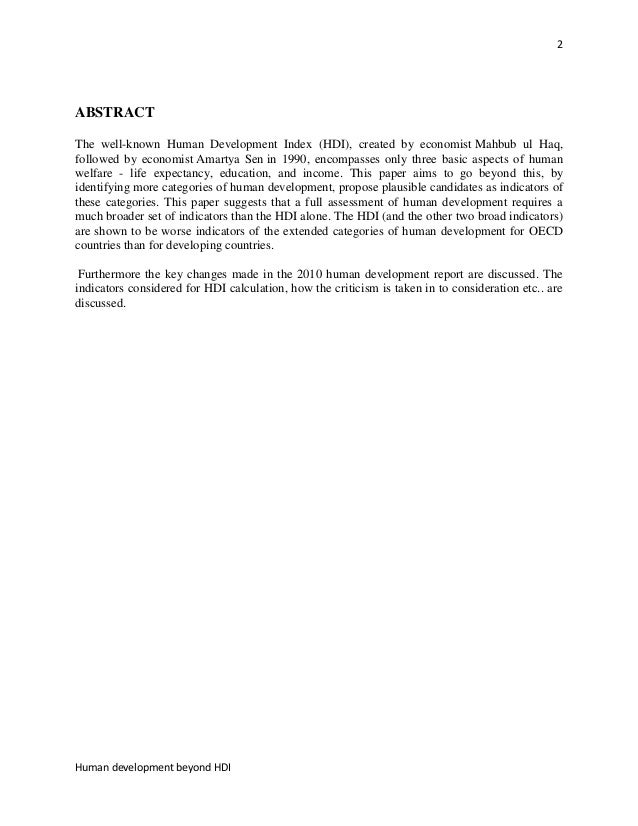 2

ABSTRACT

The well-known Human Development Index (HDI), created by economist Mahbub ul Haq, followed by economist Amartya Sen in 1990, encompasses only three basic aspects of human welfare - life expectancy, education, and income. This paper aims to go beyond this, by identifying more categories of human development, propose plausible candidates as indicators of these categories. This paper suggests that a full assessment of human development requires a much broader set of indicators than the HDI alone. The HDI (and the other two broad indicators) are shown to be worse indicators of the extended categories of human development for OECD countries than for developing countries.

Furthermore the key changes made in the 2010 human development report are discussed. The indicators considered for HDI calculation, how the criticism is taken in to consideration etc.. are discussed.

Human development beyond HDI